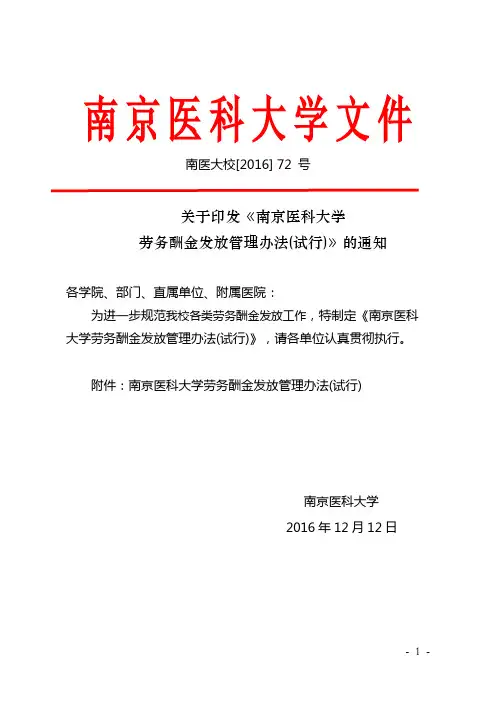 南京医科大学文件

南医大校[2016] 72 号

关于印发《南京医科大学
劳务酬金发放管理办法(试行)》的通知

各学院、部门、直属单位、附属医院：

为进一步规范我校各类劳务酬金发放工作，特制定《南京医科大学劳务酬金发放管理办法(试行)》，请各单位认真贯彻执行。

附件：南京医科大学劳务酬金发放管理办法(试行)

南京医科大学
2016 年 12 月 12 日

- 1 -